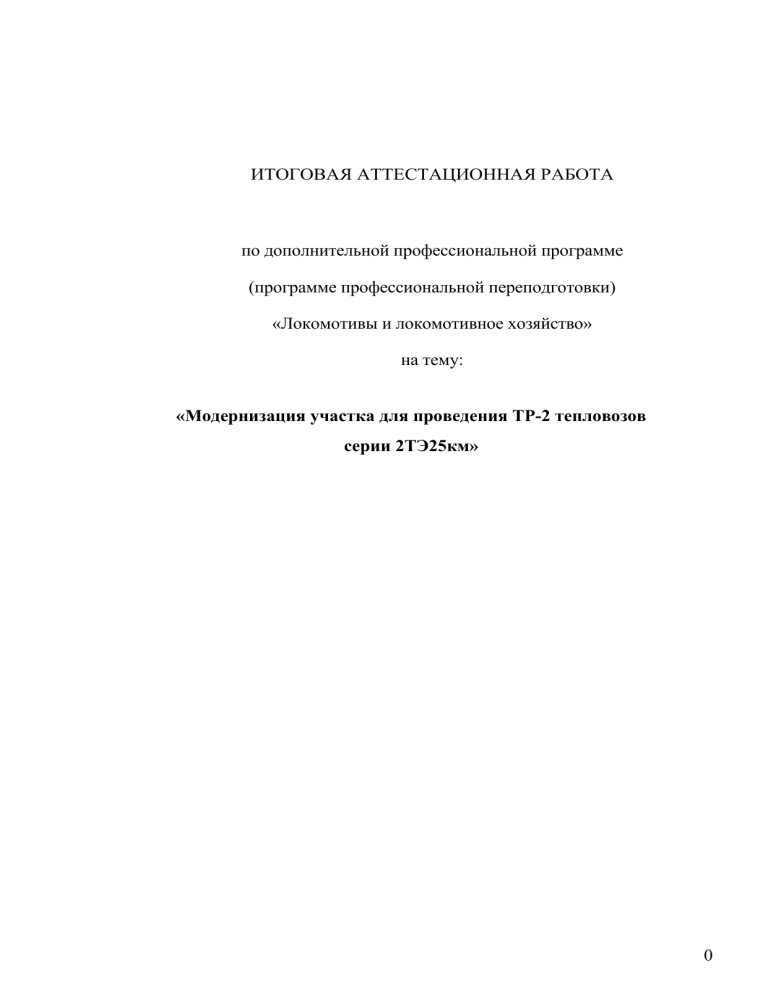 ИТОГОВАЯ АТТЕСТАЦИОННАЯ РАБОТА

по дополнительной профессиональной программе

(программе профессиональной переподготовки)

«Локомотивы и локомотивное хозяйство»

на тему:

«Модернизация участка для проведения ТР-2 тепловозов серии 2ТЭ25км»

0